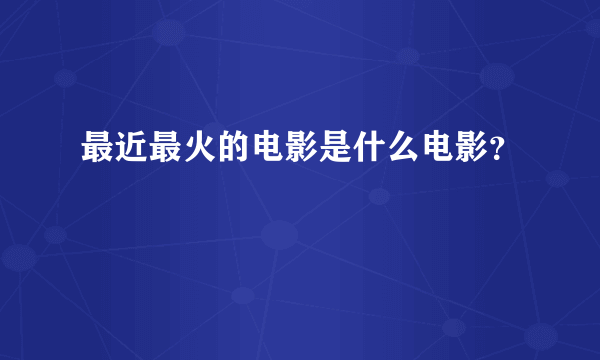 最近最火的电影是什么电影？